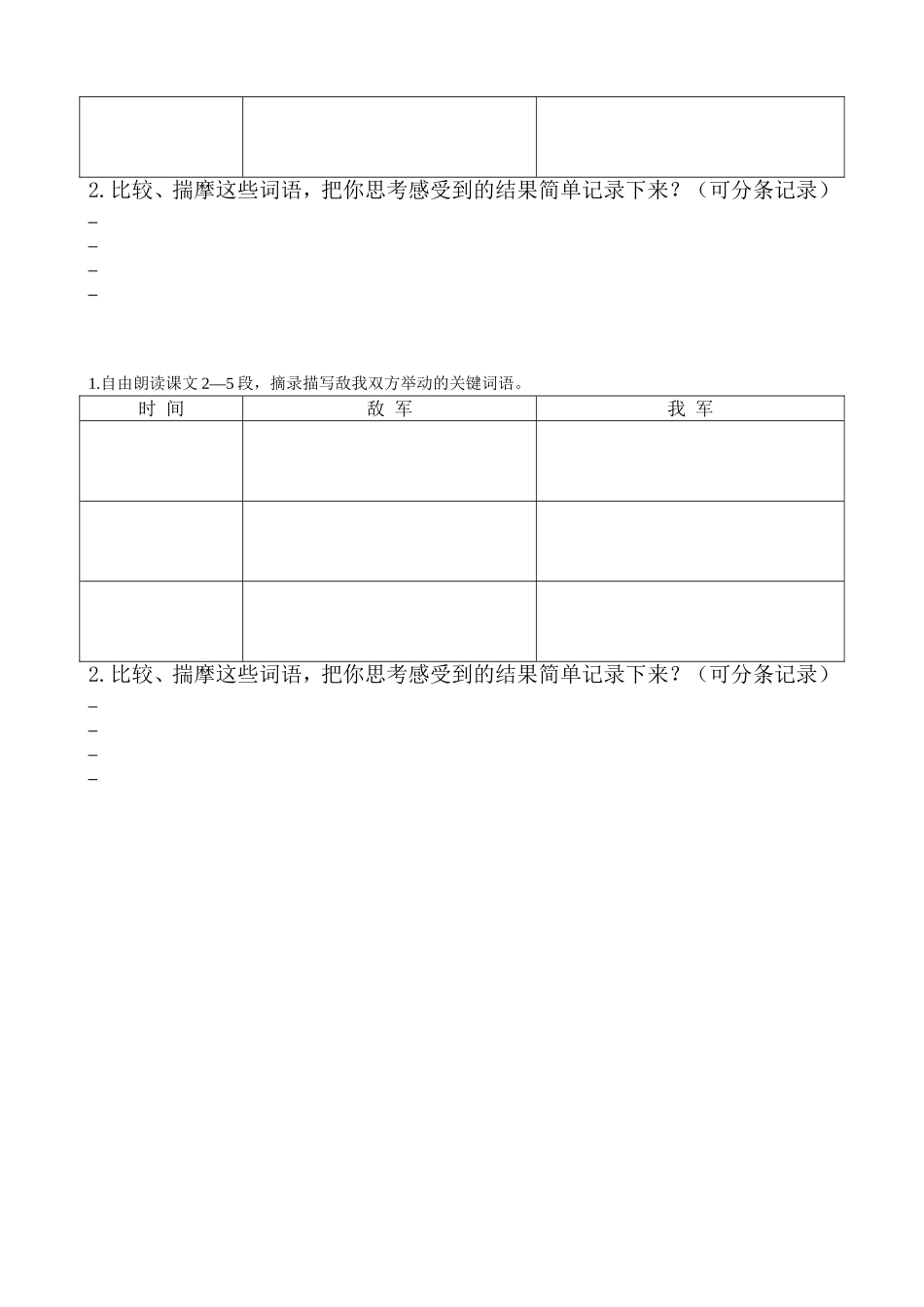 |  |  |  |
|---|---|---|
|  |  |  |

2. 比较、揣摩这些词语，把你思考感受到的结果简单记录下来？（可分条记录）

_

_

_

_

1.自由朗读课文 2—5 段，摘录描写敌我双方举动的关键词语。

| 时 间 | 敌 军 | 我 军 |
|---|---|---|
|  |  |  |
|  |  |  |
|  |  |  |

2. 比较、揣摩这些词语，把你思考感受到的结果简单记录下来？（可分条记录）

_

_

_

_